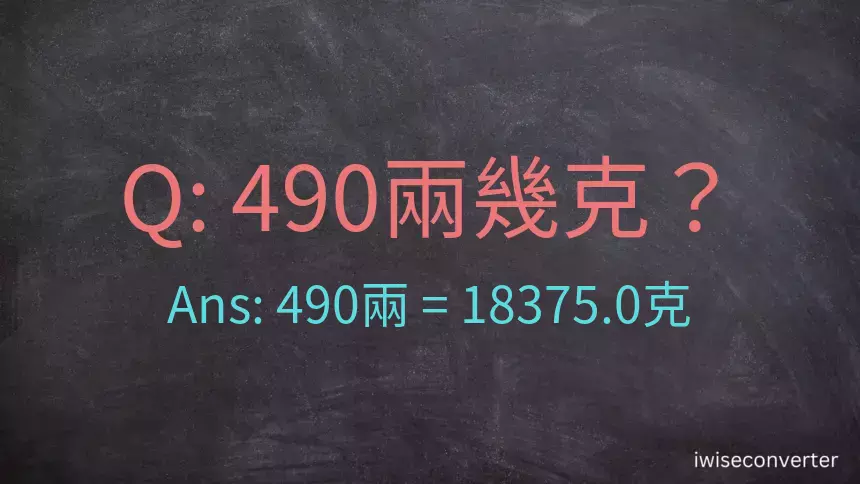 Q: 490兩幾克？

Ans: 490兩 = 18375.0克

iwiseconverter